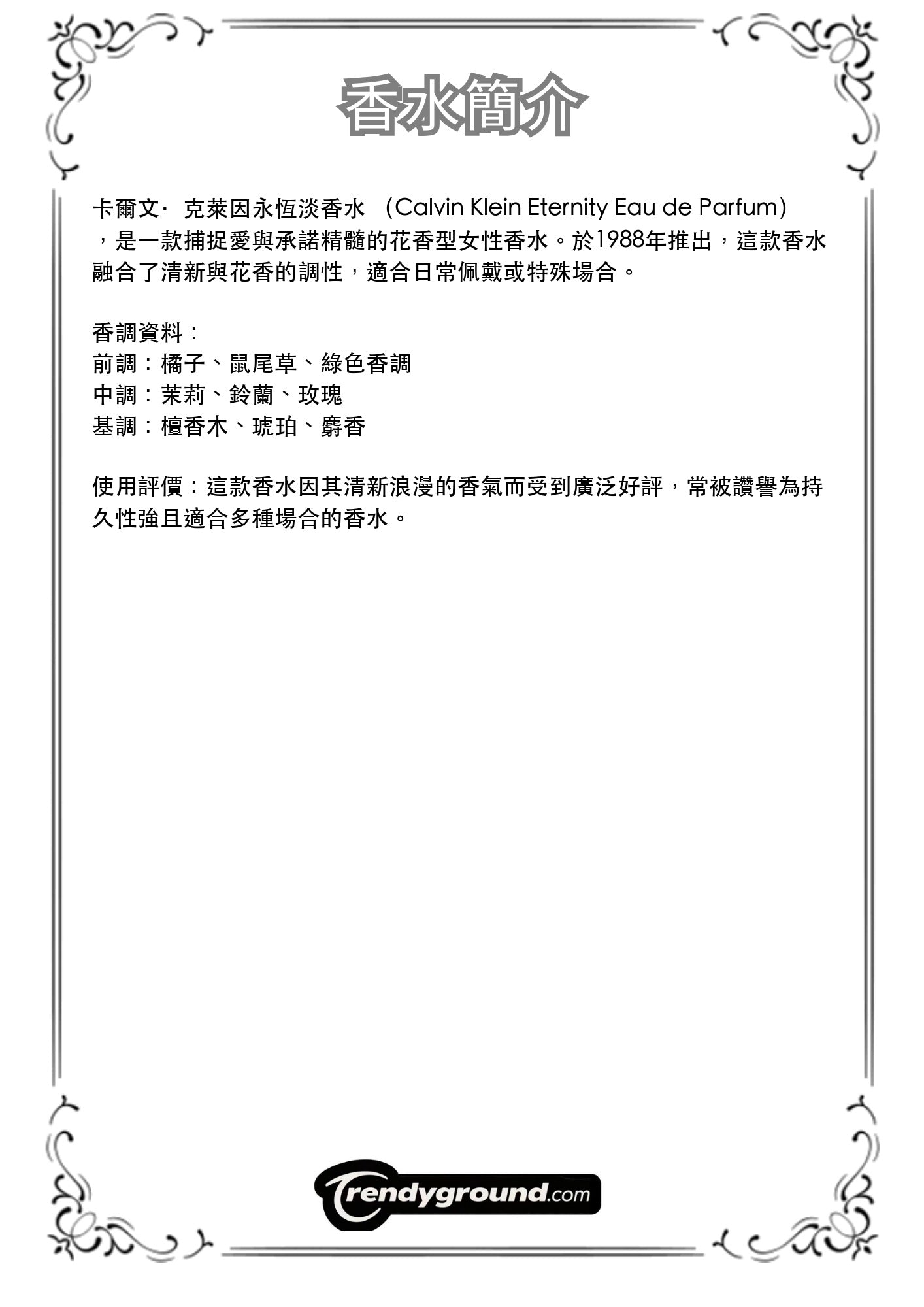 香水簡介

卡爾文· 克萊因永恆淡香水 (Calvin Klein Eternity Eau de Parfum)，是一款捕捉愛與承諾精髓的花香型女性香水。於1988年推出，這款香水融合了清新與花香的調性，適合日常佩戴或特殊場合。

香調資料：
前調：橘子、鼠尾草、綠色香調
中調：茉莉、鈴蘭、玫瑰
基調：檀香木、琥珀、麝香

使用評價：這款香水因其清新浪漫的香氣而受到廣泛好評，常被讚譽為持久性強且適合多種場合的香水。

Trendyground.com